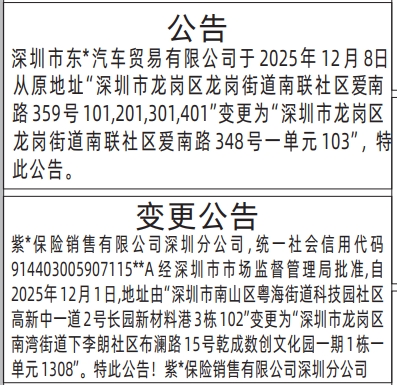 公告

深圳市东*汽车贸易有限公司于2025年12月8日从原地址“深圳市龙岗区龙岗街道南联社区爱南路359号101,201,301,401”变更为“深圳市龙岗区龙岗街道南联社区爱南路348号一单元103”，特此公告。

变更公告

紫*保险销售有限公司深圳分公司，统一社会信用代码91440300590711５**A经深圳市市场监督管理局批准,自2025年12月1日,地址由“深圳市南山区粤海街道科技园社区高新中一道2号长园新材料港3栋102”变更为“深圳市龙岗区南湾街道下李朗社区布澜路15号乾成数创文化园一期1栋一单元1308”。特此公告！紫*保险销售有限公司深圳分公司